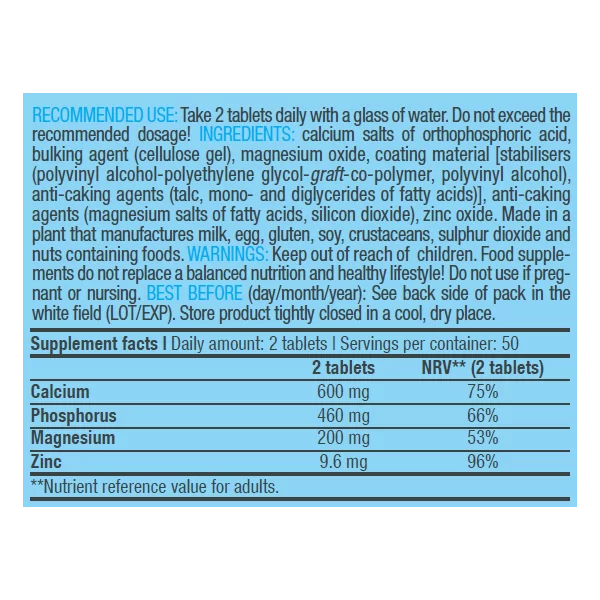 RECOMMENDED USE: Take 2 tablets daily with a glass of water. Do not exceed the recommended dosage! INGREDIENTS: calcium salts of orthophosphoric acid, bulking agent (cellulose gel), magnesium oxide, coating material [stabilisers (polyvinyl alcohol-polyethylene glycol-graft-co-polymer, polyvinyl alcohol), anti-caking agents (talc, mono- and diglycerides of fatty acids)], anti-caking agents (magnesium salts of fatty acids, silicon dioxide), zinc oxide. Made in a plant that manufactures milk, egg, gluten, soy, crustaceans, sulphur dioxide and nuts containing foods. WARNINGS: Keep out of reach of children. Food supplements do not replace a balanced nutrition and healthy lifestyle! Do not use if pregnant or nursing. BEST BEFORE (day/month/year): See back side of pack in the white field (LOT/EXP). Store product tightly closed in a cool, dry place.

Supplement facts I Daily amount: 2 tablets I Servings per container: 50

| | 2 tablets | NRV** (2 tablets) |
|---|---|---|
| Calcium | 600 mg | 75% |
| Phosphorus | 460 mg | 66% |
| Magnesium | 200 mg | 53% |
| Zinc | 9.6 mg | 96% |

**Nutrient reference value for adults.